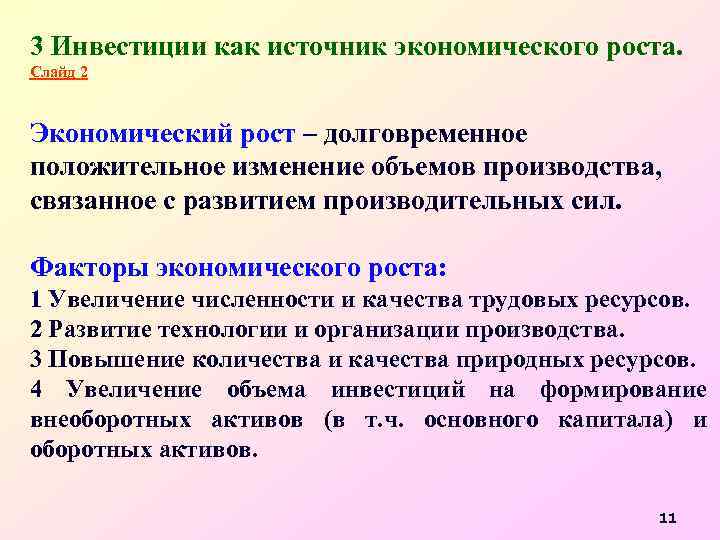 3 Инвестиции как источник экономического роста.
Слайд 2

Экономический рост – долговременное положительное изменение объемов производства, связанное с развитием производительных сил.

Факторы экономического роста:
1 Увеличение численности и качества трудовых ресурсов.
2 Развитие технологии и организации производства.
3 Повышение количества и качества природных ресурсов.
4 Увеличение объема инвестиций на формирование внеоборотных активов (в т.ч. основного капитала) и оборотных активов.

11